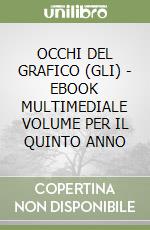 unilibro

OCCHI DEL GRAFICO (GLI) - EBOOK MULTIMEDIALE VOLUME PER IL QUINTO ANNO

COPERTINA NON DISPONIBILE